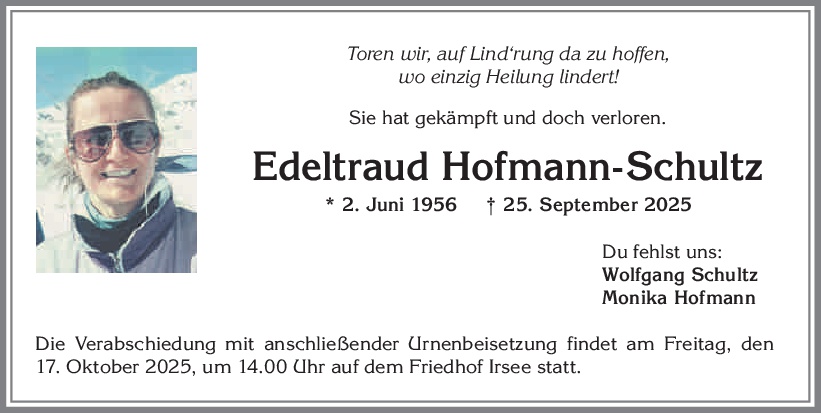 Toren wir, auf Lind'rung da zu hoffen,
wo einzig Heilung lindert!

Sie hat gekämpft und doch verloren.

Edeltraud Hofmann-Schultz

* 2. Juni 1956 † 25. September 2025

Du fehlst uns:
Wolfgang Schultz
Monika Hofmann

Die Verabschiedung mit anschließender Urnenbeisetzung findet am Freitag, den 17. Oktober 2025, um 14.00 Uhr auf dem Friedhof Irsee statt.